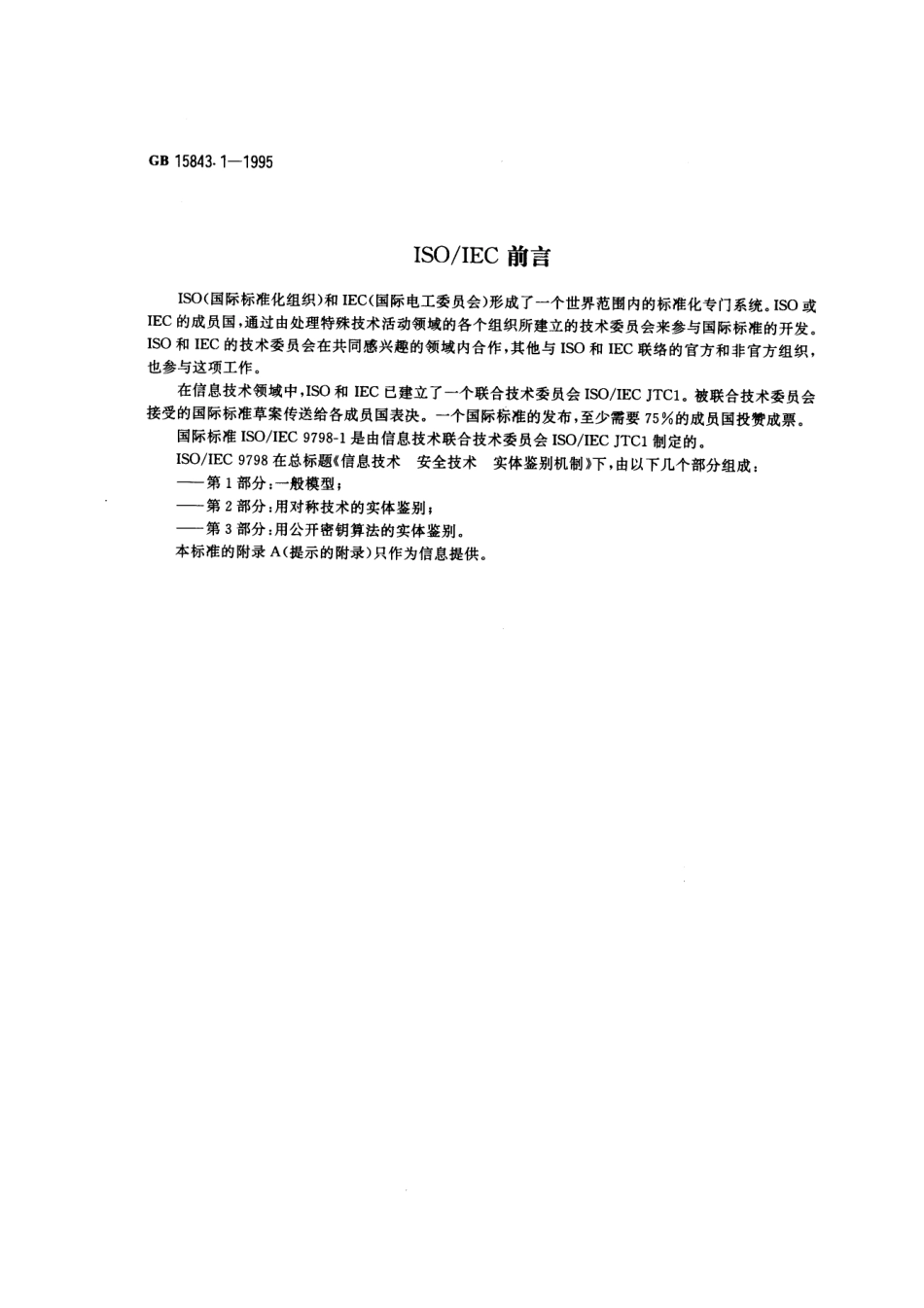 GB 15843.1—1995

ISO/IEC 前言

ISO(国际标准化组织)和 IEC(国际电工委员会)形成了一个世界范围内的标准化专门系统。ISO 或 IEC 的成员国,通过由处理特殊技术活动领域的各个组织所建立的技术委员会来参与国际标准的开发。ISO 和 IEC 的技术委员会在共同感兴趣的领域内合作,其他与 ISO 和 IEC 联络的官方和非官方组织,也参与这项工作。

在信息技术领域中,ISO 和 IEC 已建立了一个联合技术委员会 ISO/IEC JTC1。被联合技术委员会接受的国际标准草案传送给各成员国表决。一个国际标准的发布,至少需要 75%的成员国投赞成票。

国际标准 ISO/IEC 9798-1 是由信息技术联合技术委员会 ISO/IEC JTC1 制定的。

ISO/IEC 9798 在总标题《信息技术 安全技术 实体鉴别机制》下,由以下几个部分组成:

——第 1 部分:一般模型;

——第 2 部分:用对称技术的实体鉴别;

——第 3 部分:用公开密钥算法的实体鉴别。

本标准的附录 A(提示的附录)只作为信息提供。